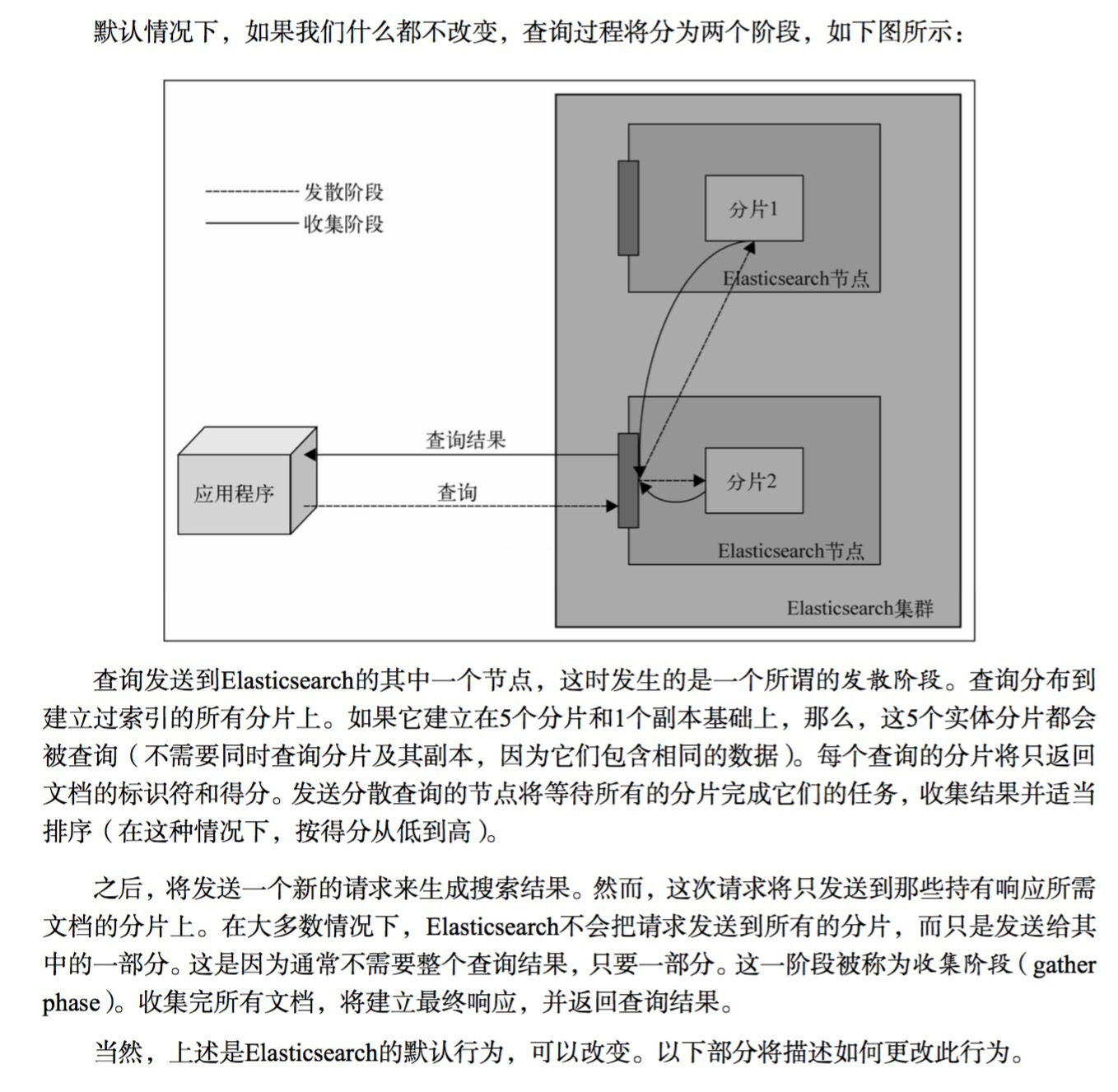 默认情况下，如果我们什么都不改变，查询过程将分为两个阶段，如下图所示：

发散阶段
收集阶段

分片1

Elasticsearch节点

查询结果

应用程序

查询

分片2

Elasticsearch节点

Elasticsearch集群

查询发送到Elasticsearch的其中一个节点，这时发生的是一个所谓的发散阶段。查询分布到建立过索引的所有分片上。如果它建立在5个分片和1个副本基础上，那么，这5个实体分片都会被查询（不需要同时查询分片及其副本，因为它们包含相同的数据）。每个查询的分片将只返回文档的标识符和得分。发送分散查询的节点将等待所有的分片完成它们的任务，收集结果并适当排序（在这种情况下，按得分从低到高）。

之后，将发送一个新的请求来生成搜索结果。然而，这次请求将只发送到那些持有响应所需文档的分片上。在大多数情况下，Elasticsearch不会把请求发送到所有的分片，而只是发送给其中的一部分。这是因为通常不需要整个查询结果，只要一部分。这一阶段被称为收集阶段（gather phase）。收集完所有文档，将建立最终响应，并返回查询结果。

当然，上述是Elasticsearch的默认行为，可以改变。以下部分将描述如何更改此行为。